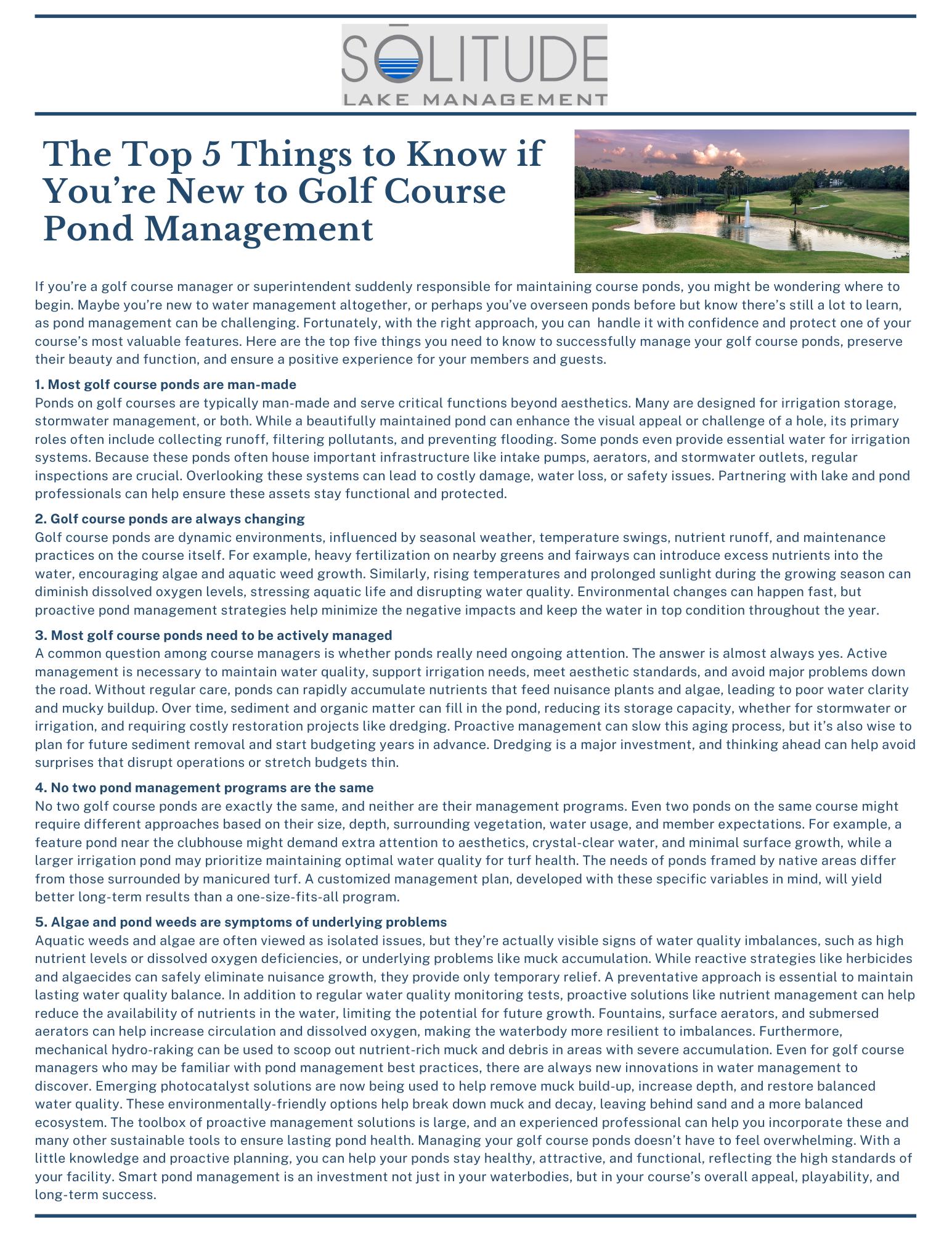 SŌLITUDE
LAKE MANAGEMENT

The Top 5 Things to Know if You're New to Golf Course Pond Management

If you're a golf course manager or superintendent suddenly responsible for maintaining course ponds, you might be wondering where to begin. Maybe you're new to water management altogether, or perhaps you've overseen ponds before but know there's still a lot to learn, as pond management can be challenging. Fortunately, with the right approach, you can handle it with confidence and protect one of your course's most valuable features. Here are the top five things you need to know to successfully manage your golf course ponds, preserve their beauty and function, and ensure a positive experience for your members and guests.

1. Most golf course ponds are man-made
Ponds on golf courses are typically man-made and serve critical functions beyond aesthetics. Many are designed for irrigation storage, stormwater management, or both. While a beautifully maintained pond can enhance the visual appeal or challenge of a hole, its primary roles often include collecting runoff, filtering pollutants, and preventing flooding. Some ponds even provide essential water for irrigation systems. Because these ponds often house important infrastructure like intake pumps, aerators, and stormwater outlets, regular inspections are crucial. Overlooking these systems can lead to costly damage, water loss, or safety issues. Partnering with lake and pond professionals can help ensure these assets stay functional and protected.

2. Golf course ponds are always changing
Golf course ponds are dynamic environments, influenced by seasonal weather, temperature swings, nutrient runoff, and maintenance practices on the course itself. For example, heavy fertilization on nearby greens and fairways can introduce excess nutrients into the water, encouraging algae and aquatic weed growth. Similarly, rising temperatures and prolonged sunlight during the growing season can diminish dissolved oxygen levels, stressing aquatic life and disrupting water quality. Environmental changes can happen fast, but proactive pond management strategies help minimize the negative impacts and keep the water in top condition throughout the year.

3. Most golf course ponds need to be actively managed
A common question among course managers is whether ponds really need ongoing attention. The answer is almost always yes. Active management is necessary to maintain water quality, support irrigation needs, meet aesthetic standards, and avoid major problems down the road. Without regular care, ponds can rapidly accumulate nutrients that feed nuisance plants and algae, leading to poor water clarity and mucky buildup. Over time, sediment and organic matter can fill in the pond, reducing its storage capacity, whether for stormwater or irrigation, and requiring costly restoration projects like dredging. Proactive management can slow this aging process, but it's also wise to plan for future sediment removal and start budgeting years in advance. Dredging is a major investment, and thinking ahead can help avoid surprises that disrupt operations or stretch budgets thin.

4. No two pond management programs are the same
No two golf course ponds are exactly the same, and neither are their management programs. Even two ponds on the same course might require different approaches based on their size, depth, surrounding vegetation, water usage, and member expectations. For example, a feature pond near the clubhouse might demand extra attention to aesthetics, crystal-clear water, and minimal surface growth, while a larger irrigation pond may prioritize maintaining optimal water quality for turf health. The needs of ponds framed by native areas differ from those surrounded by manicured turf. A customized management plan, developed with these specific variables in mind, will yield better long-term results than a one-size-fits-all program.

5. Algae and pond weeds are symptoms of underlying problems
Aquatic weeds and algae are often viewed as isolated issues, but they're actually visible signs of water quality imbalances, such as high nutrient levels or dissolved oxygen deficiencies, or underlying problems like muck accumulation. While reactive strategies like herbicides and algaecides can safely eliminate nuisance growth, they provide only temporary relief. A preventative approach is essential to maintain lasting water quality balance. In addition to regular water quality monitoring tests, proactive solutions like nutrient management can help reduce the availability of nutrients in the water, limiting the potential for future growth. Fountains, surface aerators, and submersed aerators can help increase circulation and dissolved oxygen, making the waterbody more resilient to imbalances. Furthermore, mechanical hydro-raking can be used to scoop out nutrient-rich muck and debris in areas with severe accumulation. Even for golf course managers who may be familiar with pond management best practices, there are always new innovations in water management to discover. Emerging photocatalyst solutions are now being used to help remove muck build-up, increase depth, and restore balanced water quality. These environmentally-friendly options help break down muck and decay, leaving behind sand and a more balanced ecosystem. The toolbox of proactive management solutions is large, and an experienced professional can help you incorporate these and many other sustainable tools to ensure lasting pond health. Managing your golf course ponds doesn't have to feel overwhelming. With a little knowledge and proactive planning, you can help your ponds stay healthy, attractive, and functional, reflecting the high standards of your facility. Smart pond management is an investment not just in your waterbodies, but in your course's overall appeal, playability, and long-term success.